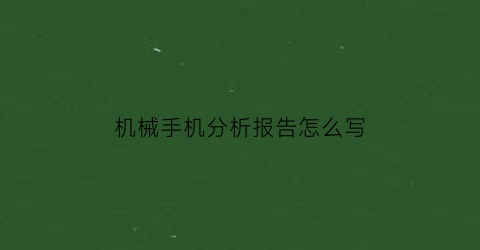 机械手机分析报告怎么写